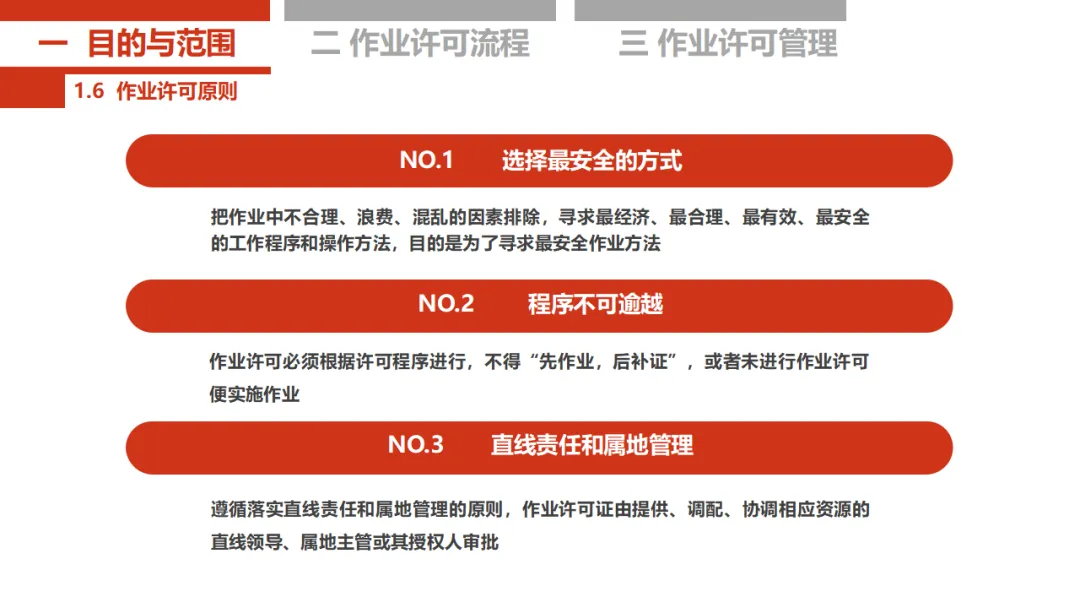 一 目的与范围 二 作业许可流程 三 作业许可管理

1.6 作业许可原则

NO.1 选择最安全的方式

把作业中不合理、浪费、混乱的因素排除，寻求最经济、最合理、最有效、最安全的工作程序和操作方法，目的是为了寻求最安全作业方法

NO.2 程序不可逾越

作业许可必须根据许可程序进行，不得“先作业，后补证”，或者未进行作业许可便实施作业

NO.3 直线责任和属地管理

遵循落实直线责任和属地管理的原则，作业许可证由提供、调配、协调相应资源的直线领导、属地主管或其授权人审批